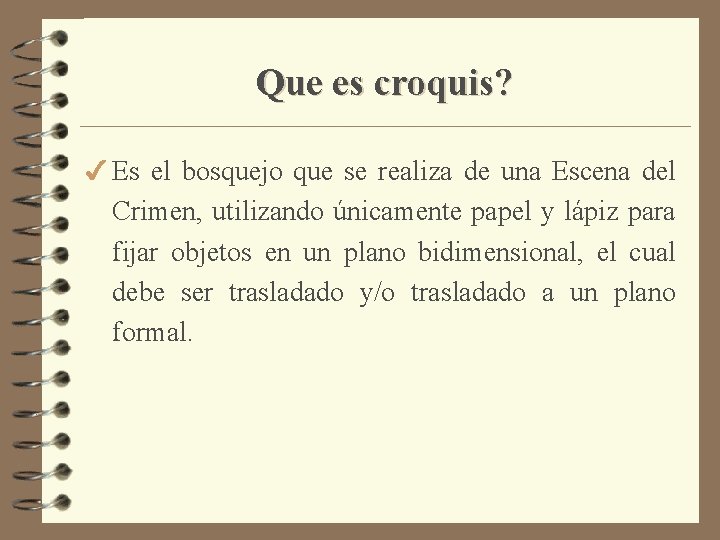 Que es croquis?

✓ Es el bosquejo que se realiza de una Escena del Crimen, utilizando únicamente papel y lápiz para fijar objetos en un plano bidimensional, el cual debe ser trasladado y/o trasladado a un plano formal.